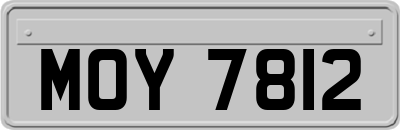 MOY 7812